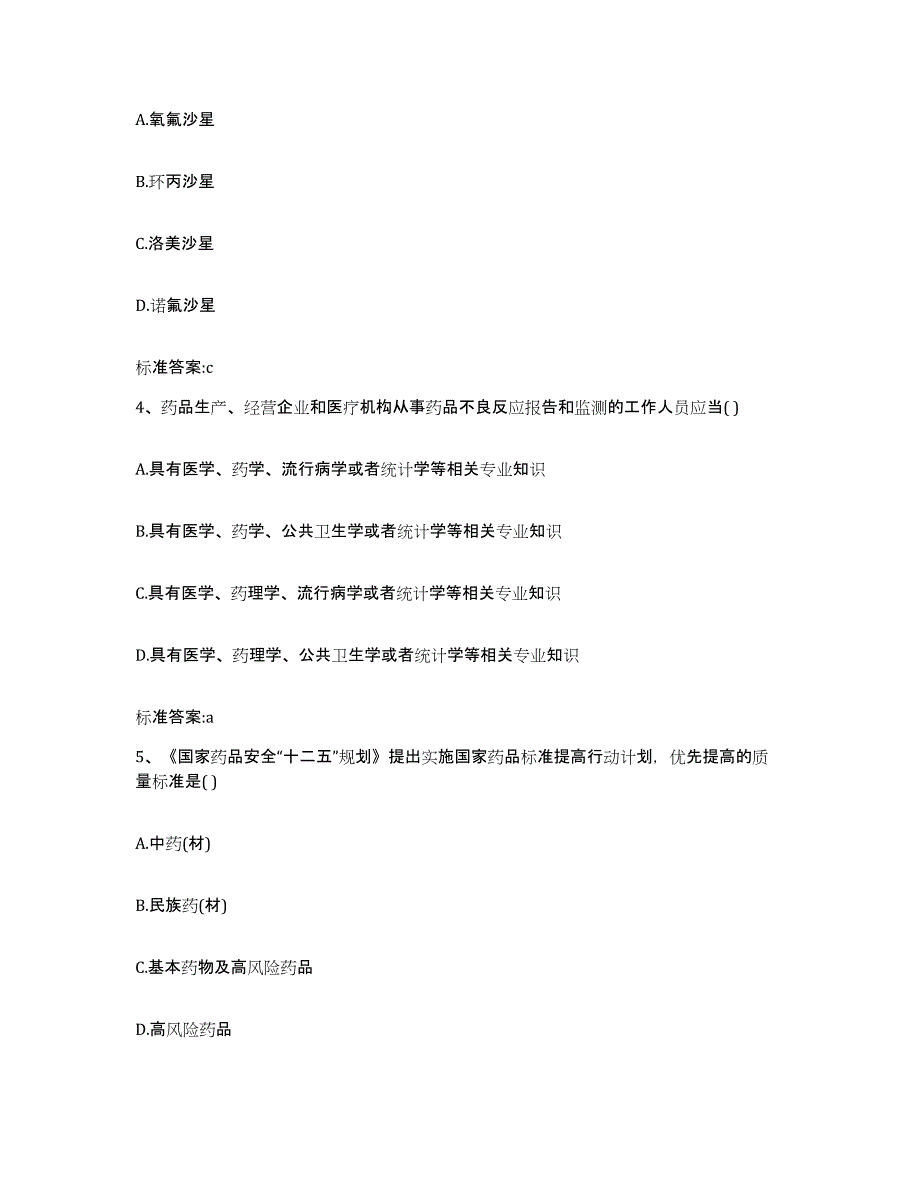 A.氧氟沙星

B.环丙沙星

C.洛美沙星

D.诺氟沙星

标准答案:c

4、药品生产、经营企业和医疗机构从事药品不良反应报告和监测的工作人员应当( )

A.具有医学、药学、流行病学或者统计学等相关专业知识

B.具有医学、药学、公共卫生学或者统计学等相关专业知识

C.具有医学、药理学、流行病学或者统计学等相关专业知识

D.具有医学、药理学、公共卫生学或者统计学等相关专业知识

标准答案:a

5、《国家药品安全“十二五”规划》提出实施国家药品标准提高行动计划，优先提高的质量标准是( )

A.中药(材)

B.民族药(材)

C.基本药物及高风险药品

D.高风险药品